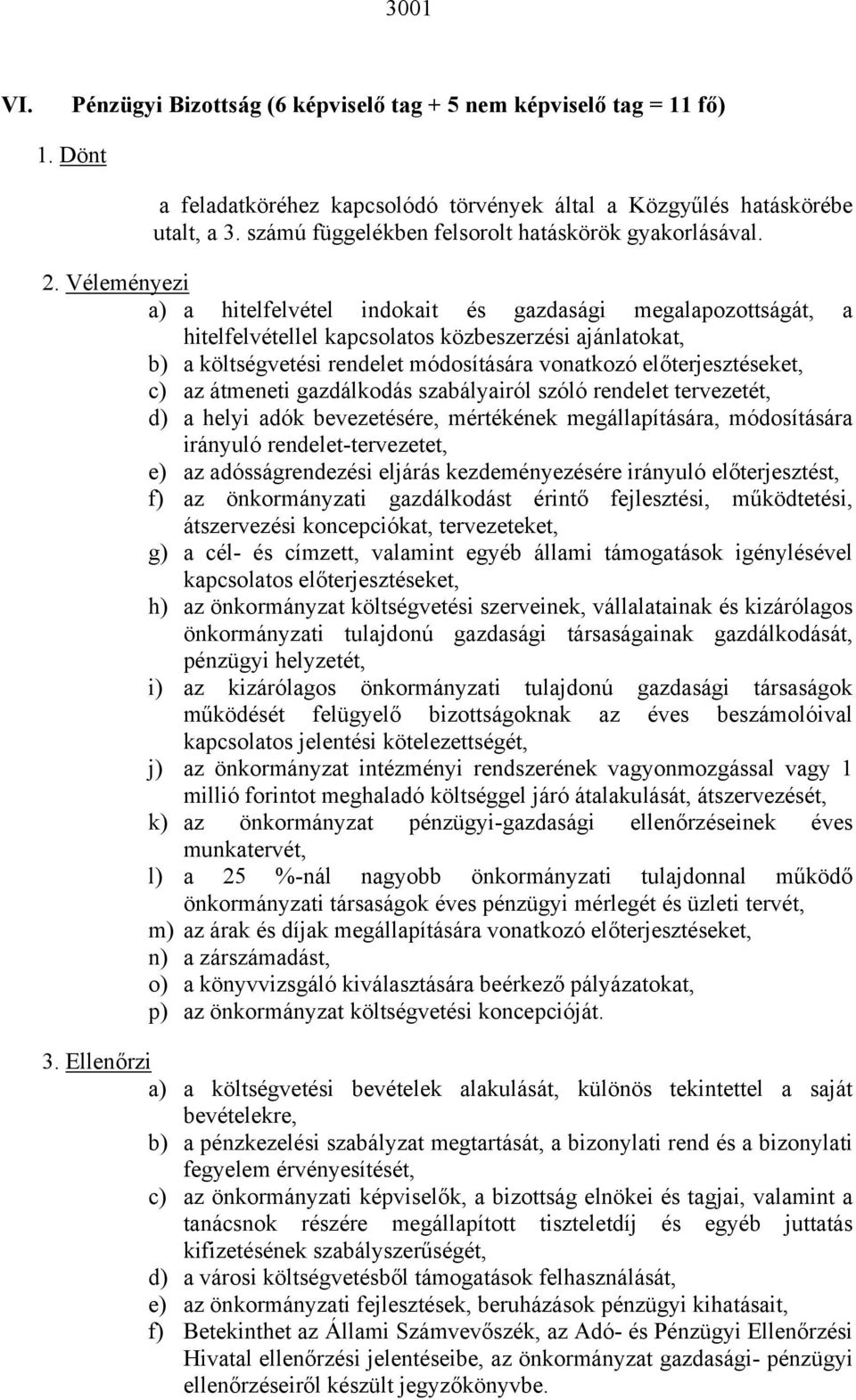 3001

VI. Pénzügyi Bizottság (6 képviselő tag + 5 nem képviselő tag = 11 fő)

1. Dönt

a feladatköréhez kapcsolódó törvények által a Közgyűlés hatáskörébe utalt, a 3. számú függelékben felsorolt hatáskörök gyakorlásával.

2. Véleményezi

a) a hitelfelvétel indokait és gazdasági megalapozottságát, a hitelfelvétellel kapcsolatos közbeszerzési ajánlatokat,
b) a költségvetési rendelet módosítására vonatkozó előterjesztéseket,
c) az átmeneti gazdálkodás szabályairól szóló rendelet tervezetét,
d) a helyi adók bevezetésére, mértékének megállapítására, módosítására irányuló rendelet-tervezetet,
e) az adósságrendezési eljárás kezdeményezésére irányuló előterjesztést,
f) az önkormányzati gazdálkodást érintő fejlesztési, működtetési, átszervezési koncepciókat, tervezeteket,
g) a cél- és címzett, valamint egyéb állami támogatások igénylésével kapcsolatos előterjesztéseket,
h) az önkormányzat költségvetési szerveinek, vállalatainak és kizárólagos önkormányzati tulajdonú gazdasági társaságainak gazdálkodását, pénzügyi helyzetét,
i) az kizárólagos önkormányzati tulajdonú gazdasági társaságok működését felügyelő bizottságoknak az éves beszámolóival kapcsolatos jelentési kötelezettségét,
j) az önkormányzat intézményi rendszerének vagyonmozgással vagy 1 millió forintot meghaladó költséggel járó átalakulását, átszervezését,
k) az önkormányzat pénzügyi-gazdasági ellenőrzéseinek éves munkatervét,
l) a 25 %-nál nagyobb önkormányzati tulajdonnal működő önkormányzati társaságok éves pénzügyi mérlegét és üzleti tervét,
m) az árak és díjak megállapítására vonatkozó előterjesztéseket,
n) a zárszámadást,
o) a könyvvizsgáló kiválasztására beérkező pályázatokat,
p) az önkormányzat költségvetési koncepcióját.

3. Ellenőrzi

a) a költségvetési bevételek alakulását, különös tekintettel a saját bevételekre,
b) a pénzkezelési szabályzat megtartását, a bizonylati rend és a bizonylati fegyelem érvényesítését,
c) az önkormányzati képviselők, a bizottság elnökei és tagjai, valamint a tanácsnok részére megállapított tiszteletdíj és egyéb juttatás kifizetésének szabályszerűségét,
d) a városi költségvetésből támogatások felhasználását,
e) az önkormányzati fejlesztések, beruházások pénzügyi kihatásait,
f) Betekinthet az Állami Számvevőszék, az Adó- és Pénzügyi Ellenőrzési Hivatal ellenőrzési jelentéseibe, az önkormányzat gazdasági- pénzügyi ellenőrzéseiről készült jegyzőkönyvbe.